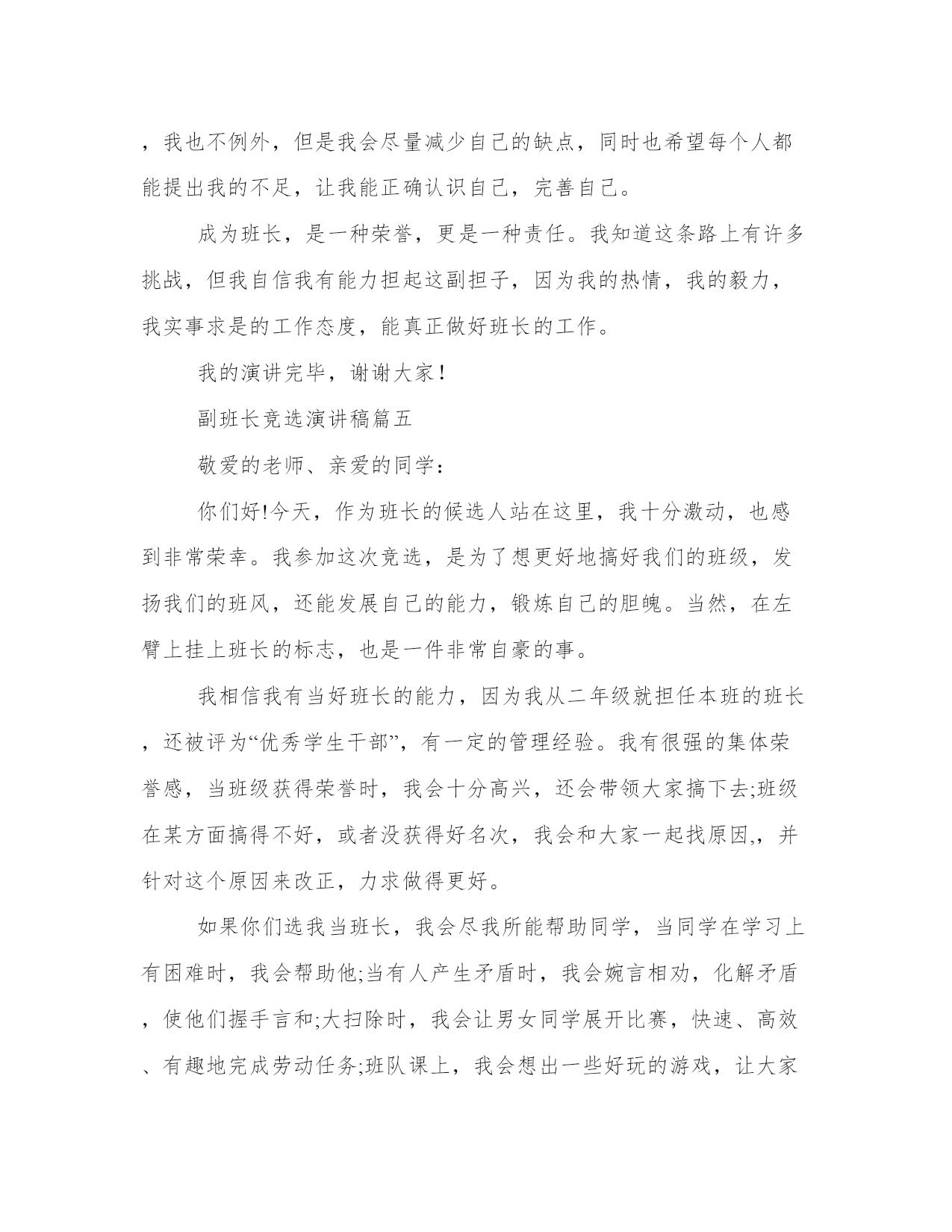 ，我也不例外，但是我会尽量减少自己的缺点，同时也希望每个人都能提出我的不足，让我能正确认识自己，完善自己。

成为班长，是一种荣誉，更是一种责任。我知道这条路上有许多挑战，但我自信我有能力担起这副担子，因为我的热情，我的毅力，我实事求是的工作态度，能真正做好班长的工作。

我的演讲完毕，谢谢大家！

副班长竞选演讲稿篇五

敬爱的老师、亲爱的同学：

你们好!今天，作为班长的候选人站在这里，我十分激动，也感到非常荣幸。我参加这次竞选，是为了想更好地搞好我们的班级，发扬我们的班风，还能发展自己的能力，锻炼自己的胆魄。当然，在左臂上挂上班长的标志，也是一件非常自豪的事。

我相信我有当好班长的能力，因为我从二年级就担任本班的班长，还被评为“优秀学生干部”，有一定的管理经验。我有很强的集体荣誉感，当班级获得荣誉时，我会十分高兴，还会带领大家搞下去;班级在某方面搞得不好，或者没获得好名次，我会和大家一起找原因,，并针对这个原因来改正，力求做得更好。

如果你们选我当班长，我会尽我所能帮助同学，当同学在学习上有困难时，我会帮助他;当有人产生矛盾时，我会婉言相劝，化解矛盾，使他们握手言和;大扫除时，我会让男女同学展开比赛，快速、高效、有趣地完成劳动任务;班队课上，我会想出一些好玩的游戏，让大家